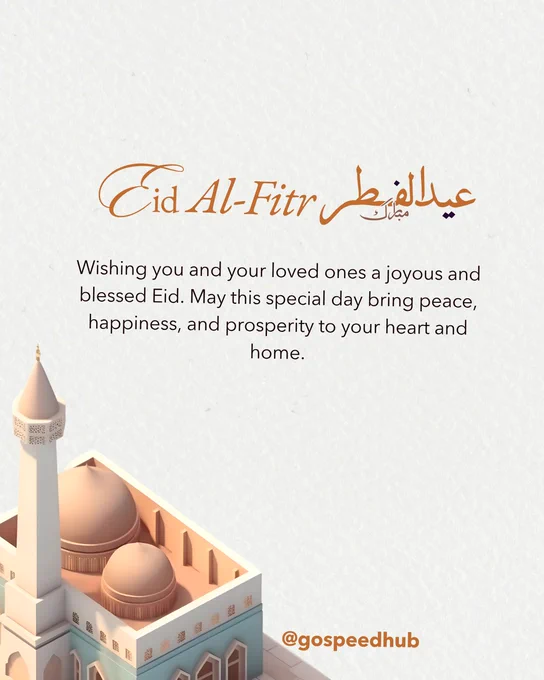 Eid Al-Fitr عيد الفطر مبارك

Wishing you and your loved ones a joyous and blessed Eid. May this special day bring peace, happiness, and prosperity to your heart and home.

@gospeedhub